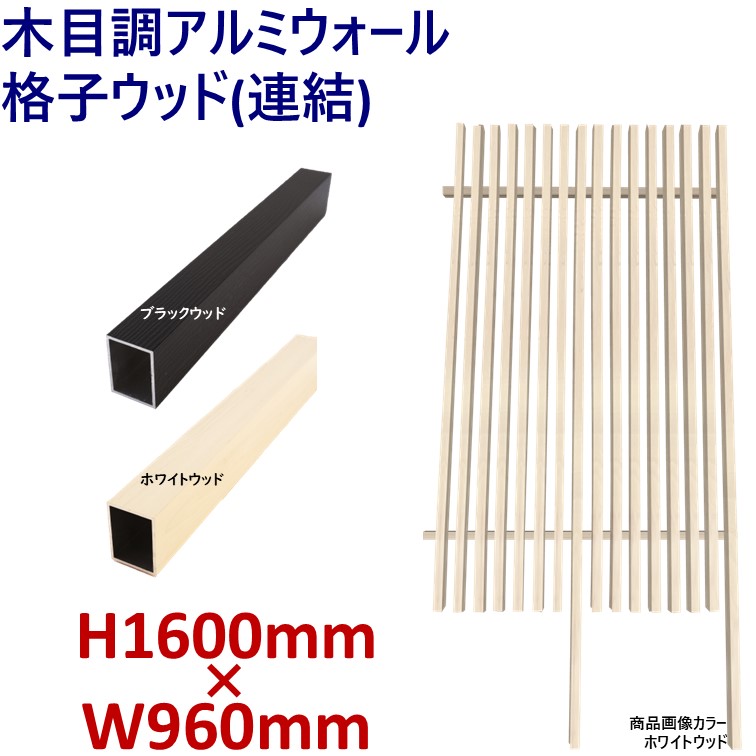 木目調アルミウォール
格子ウッド(連結)

ブラックウッド

ホワイトウッド

H1600mm
×
W960mm

商品画像カラー
ホワイトウッド